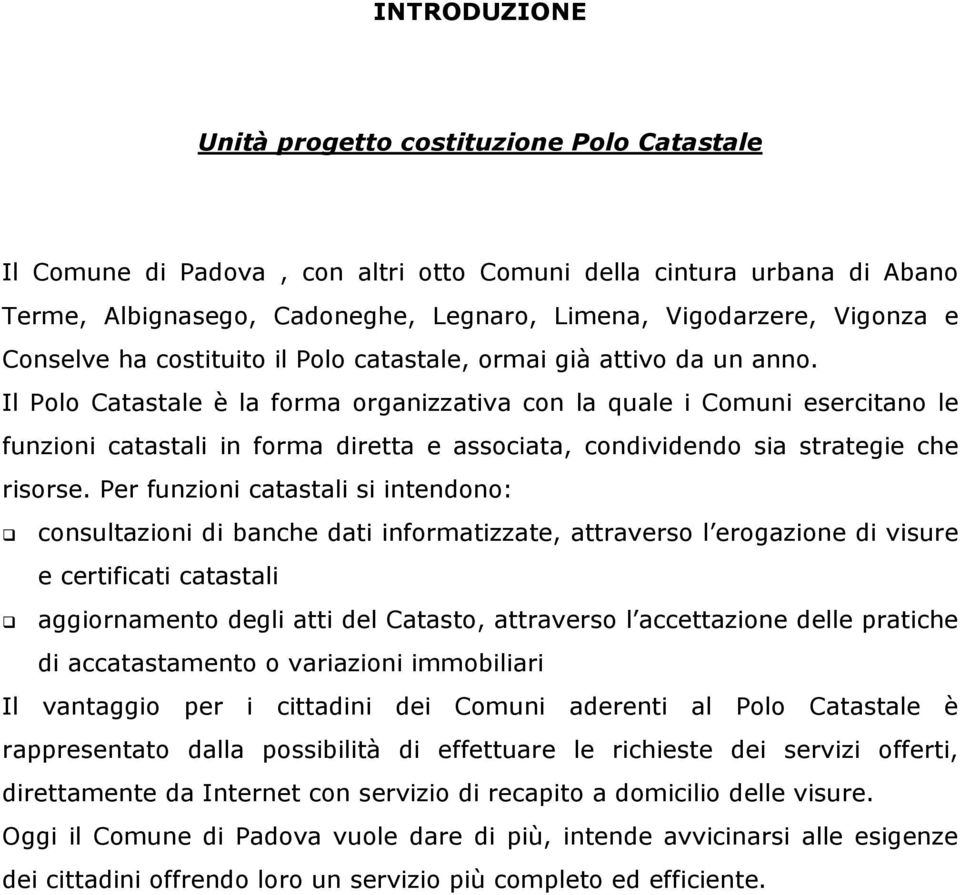 INTRODUZIONE

Unità progetto costituzione Polo Catastale

Il Comune di Padova , con altri otto Comuni della cintura urbana di Abano Terme, Albignasego, Cadoneghe, Legnaro, Limena, Vigodarzere, Vigonza e Conselve ha costituito il Polo catastale, ormai già attivo da un anno.
Il Polo Catastale è la forma organizzativa con la quale i Comuni esercitano le funzioni catastali in forma diretta e associata, condividendo sia strategie che risorse. Per funzioni catastali si intendono:
❑ consultazioni di banche dati informatizzate, attraverso l'erogazione di visure e certificati catastali
❑ aggiornamento degli atti del Catasto, attraverso l'accettazione delle pratiche di accatastamento o variazioni immobiliari
Il vantaggio per i cittadini dei Comuni aderenti al Polo Catastale è rappresentato dalla possibilità di effettuare le richieste dei servizi offerti, direttamente da Internet con servizio di recapito a domicilio delle visure.
Oggi il Comune di Padova vuole dare di più, intende avvicinarsi alle esigenze dei cittadini offrendo loro un servizio più completo ed efficiente.